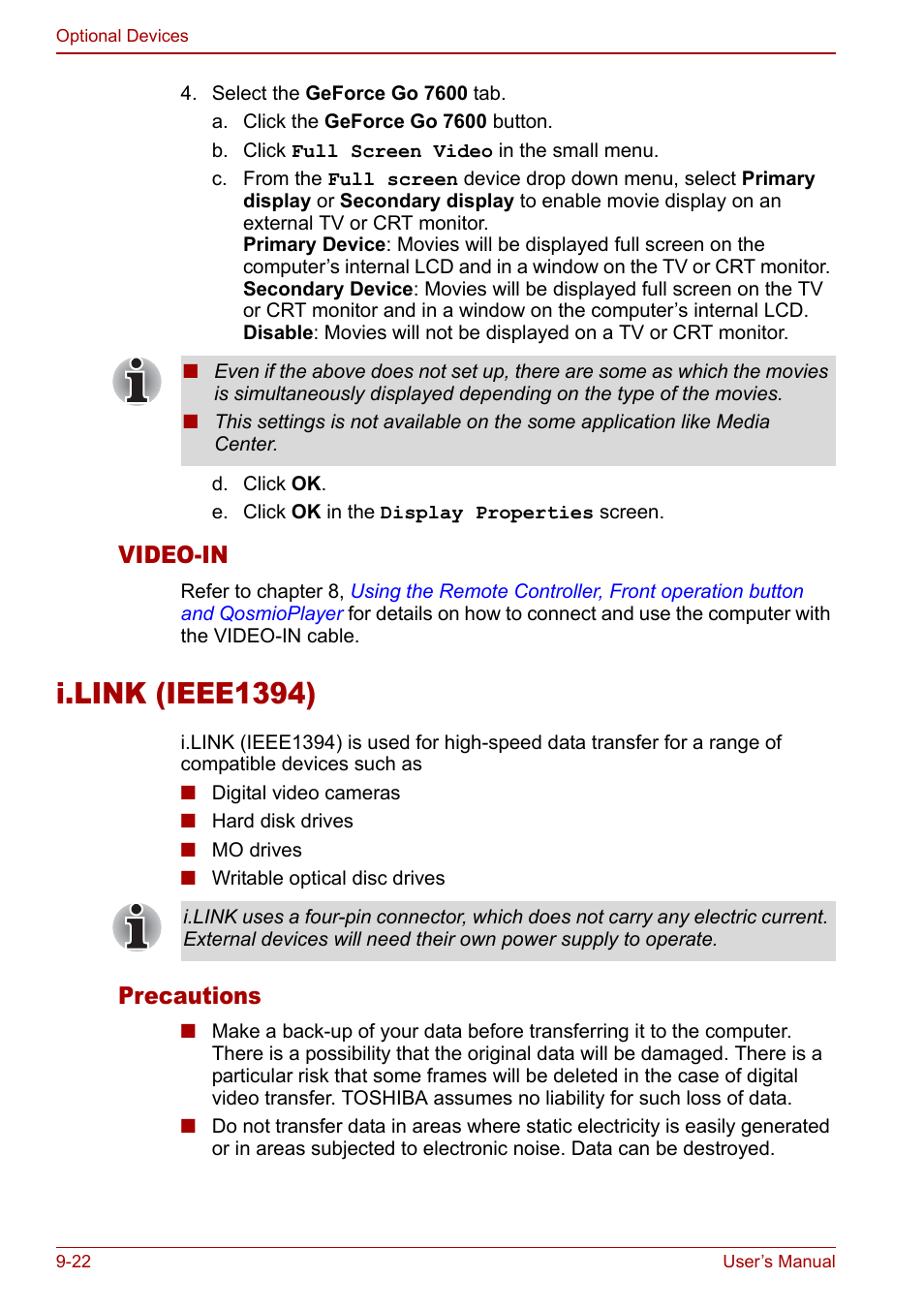 Optional Devices

4. Select the GeForce Go 7600 tab.

a. Click the GeForce Go 7600 button.

b. Click Full Screen Video in the small menu.

c. From the Full screen device drop down menu, select Primary display or Secondary display to enable movie display on an external TV or CRT monitor.
Primary Device: Movies will be displayed full screen on the computer's internal LCD and in a window on the TV or CRT monitor.
Secondary Device: Movies will be displayed full screen on the TV or CRT monitor and in a window on the computer's internal LCD.
Disable: Movies will not be displayed on a TV or CRT monitor.

■ Even if the above does not set up, there are some as which the movies is simultaneously displayed depending on the type of the movies.

■ This settings is not available on the some application like Media Center.

d. Click OK.

e. Click OK in the Display Properties screen.

VIDEO-IN

Refer to chapter 8, Using the Remote Controller, Front operation button and QosmioPlayer for details on how to connect and use the computer with the VIDEO-IN cable.

i.LINK (IEEE1394)

i.LINK (IEEE1394) is used for high-speed data transfer for a range of compatible devices such as

■ Digital video cameras

■ Hard disk drives

■ MO drives

■ Writable optical disc drives

i.LINK uses a four-pin connector, which does not carry any electric current. External devices will need their own power supply to operate.

Precautions

■ Make a back-up of your data before transferring it to the computer. There is a possibility that the original data will be damaged. There is a particular risk that some frames will be deleted in the case of digital video transfer. TOSHIBA assumes no liability for such loss of data.

■ Do not transfer data in areas where static electricity is easily generated or in areas subjected to electronic noise. Data can be destroyed.

9-22

User's Manual